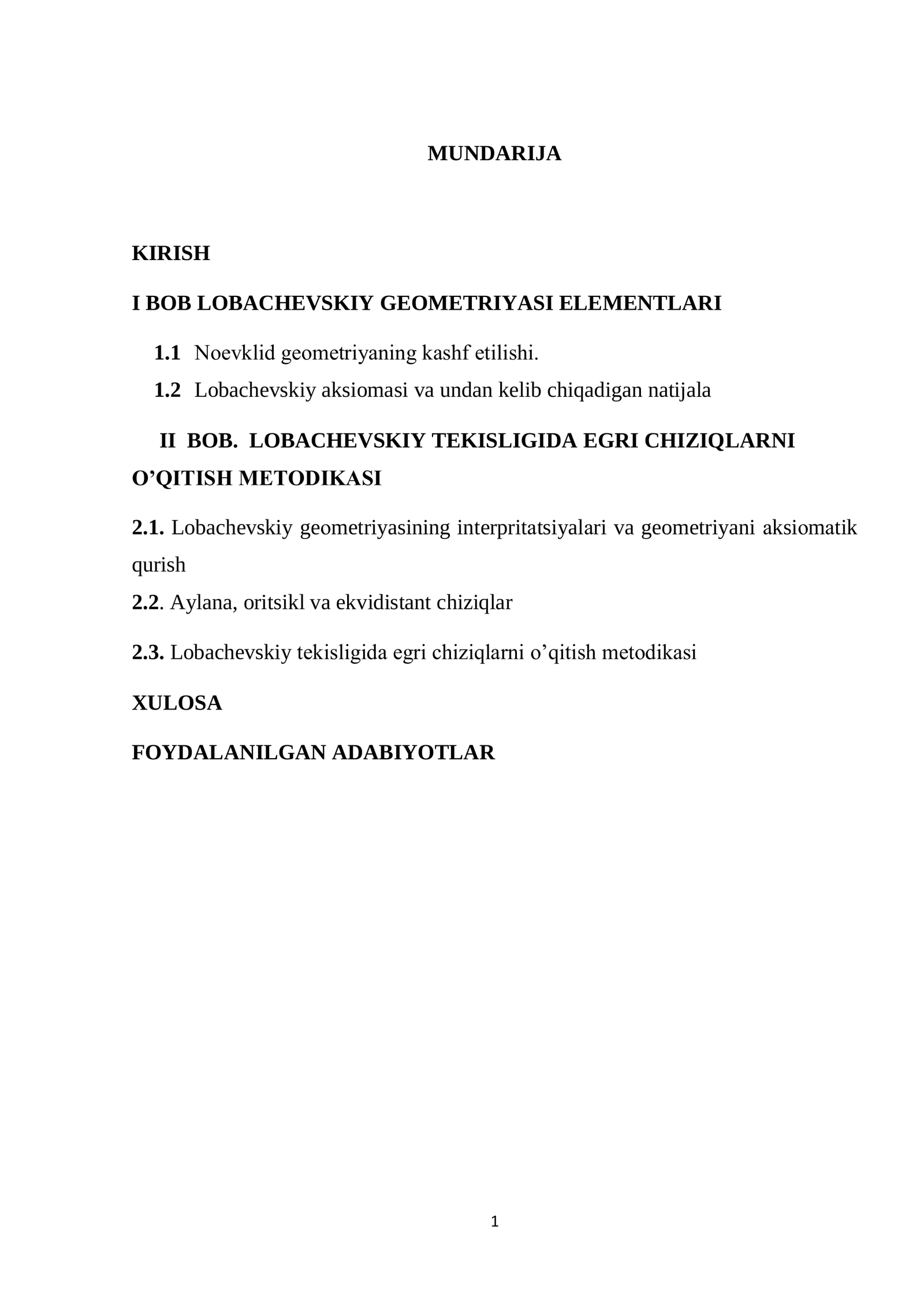 MUNDARIJA

KIRISH

I BOB LOBACHEVSKIY GEOMETRIYASI ELEMENTLARI

1.1 Noevklid geometriyaning kashf etilishi.

1.2 Lobachevskiy aksiomasi va undan kelib chiqadigan natijala

II BOB. LOBACHEVSKIY TEKISLIGIDA EGRI CHIZIQLARNI O’QITISH METODIKASI

2.1. Lobachevskiy geometriyasining interpritatsiyalari va geometriyani aksiomatik qurish

2.2. Aylana, oritsikl va ekvidistant chiziqlar

2.3. Lobachevskiy tekisligida egri chiziqlarni o’qitish metodikasi

XULOSA

FOYDALANILGAN ADABIYOTLAR

1